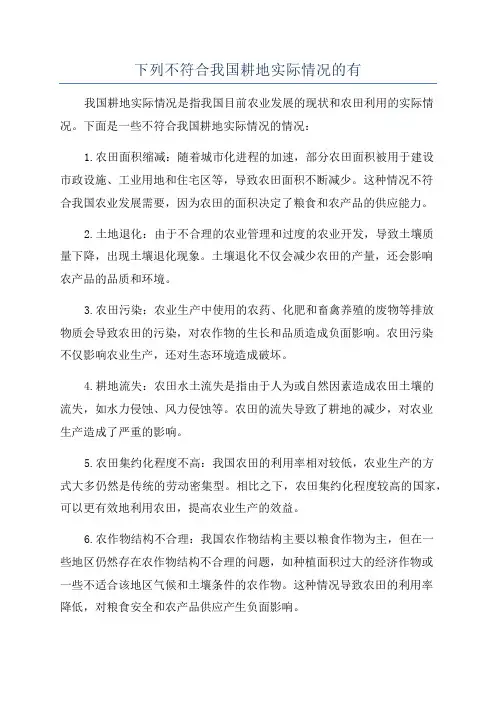 下列不符合我国耕地实际情况的有

我国耕地实际情况是指我国目前农业发展的现状和农田利用的实际情况。下面是一些不符合我国耕地实际情况的情况：

1.农田面积缩减：随着城市化进程的加速，部分农田面积被用于建设市政设施、工业用地和住宅区等，导致农田面积不断减少。这种情况不符合我国农业发展需要，因为农田的面积决定了粮食和农产品的供应能力。

2.土地退化：由于不合理的农业管理和过度的农业开发，导致土壤质量下降，出现土壤退化现象。土壤退化不仅会减少农田的产量，还会影响农产品的品质和环境。

3.农田污染：农业生产中使用的农药、化肥和畜禽养殖的废物等排放物质会导致农田的污染，对农作物的生长和品质造成负面影响。农田污染不仅影响农业生产，还对生态环境造成破坏。

4.耕地流失：农田水土流失是指由于人为或自然因素造成农田土壤的流失，如水力侵蚀、风力侵蚀等。农田的流失导致了耕地的减少，对农业生产造成了严重的影响。

5.农田集约化程度不高：我国农田的利用率相对较低，农业生产的方式大多仍然是传统的劳动密集型。相比之下，农田集约化程度较高的国家，可以更有效地利用农田，提高农业生产的效益。

6.农作物结构不合理：我国农作物结构主要以粮食作物为主，但在一些地区仍然存在农作物结构不合理的问题，如种植面积过大的经济作物或一些不适合该地区气候和土壤条件的农作物。这种情况导致农田的利用率降低，对粮食安全和农产品供应产生负面影响。